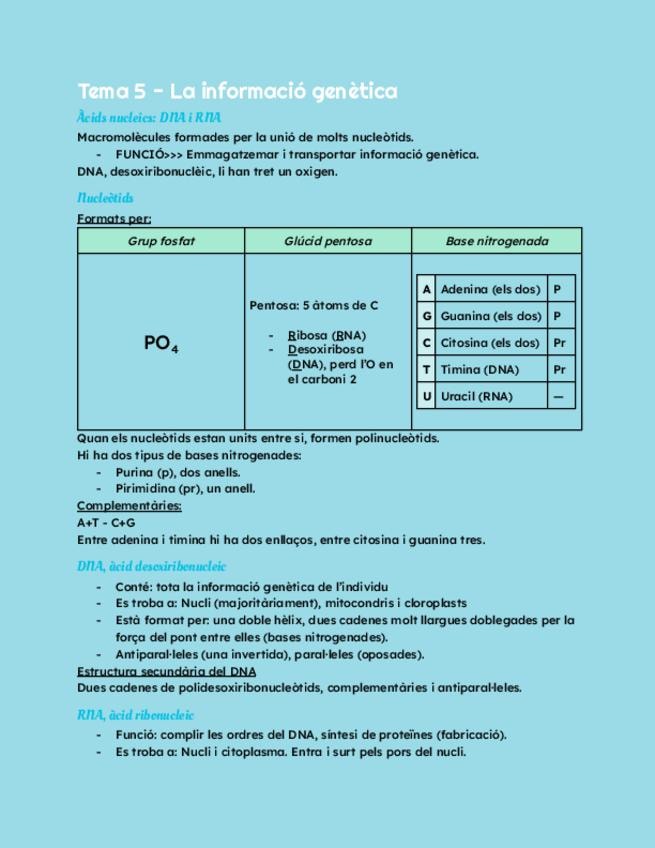 Tema 5 - La informació genètica

Àcids nucleics: DNA i RNA

Macromolècules formades per la unió de molts nucleòtids.
- FUNCIÓ>>> Emmagatzemar i transportar informació genètica.

DNA, desoxiribonuclèic, li han tret un oxigen.

Nucleòtids

Formats per:

| Grup fosfat | Glúcid pentosa | Base nitrogenada |
|---|---|---|
| $PO_4$ | Pentosa: 5 àtoms de C - Ribosa (RNA) - Desoxiribosa (DNA), perd l'O en el carboni 2 | A Adenina (els dos) P; G Guanina (els dos) P; C Citosina (els dos) Pr; T Timina (DNA) Pr; U Uracil (RNA) — |

Quan els nucleòtids estan units entre si, formen polinucleòtids.
Hi ha dos tipus de bases nitrogenades:
- Purina (p), dos anells.
- Pirimidina (pr), un anell.

Complementàries:
A+T - C+G
Entre adenina i timina hi ha dos enllaços, entre citosina i guanina tres.

DNA, àcid desoxiribonucleic

- Conté: tota la informació genètica de l'individu
- Es troba a: Nucli (majoritàriament), mitocondris i cloroplasts
- Està format per: una doble hèlix, dues cadenes molt llargues doblegades per la força del pont entre elles (bases nitrogenades).
- Antiparal·leles (una invertida), paral·leles (oposades).

Estructura secundària del DNA
Dues cadenes de polidesoxiribonucleòtids, complementàries i antiparal·leles.

RNA, àcid ribonucleic

- Funció: complir les ordres del DNA, síntesi de proteïnes (fabricació).
- Es troba a: Nucli i citoplasma. Entra i surt pels pors del nucli.